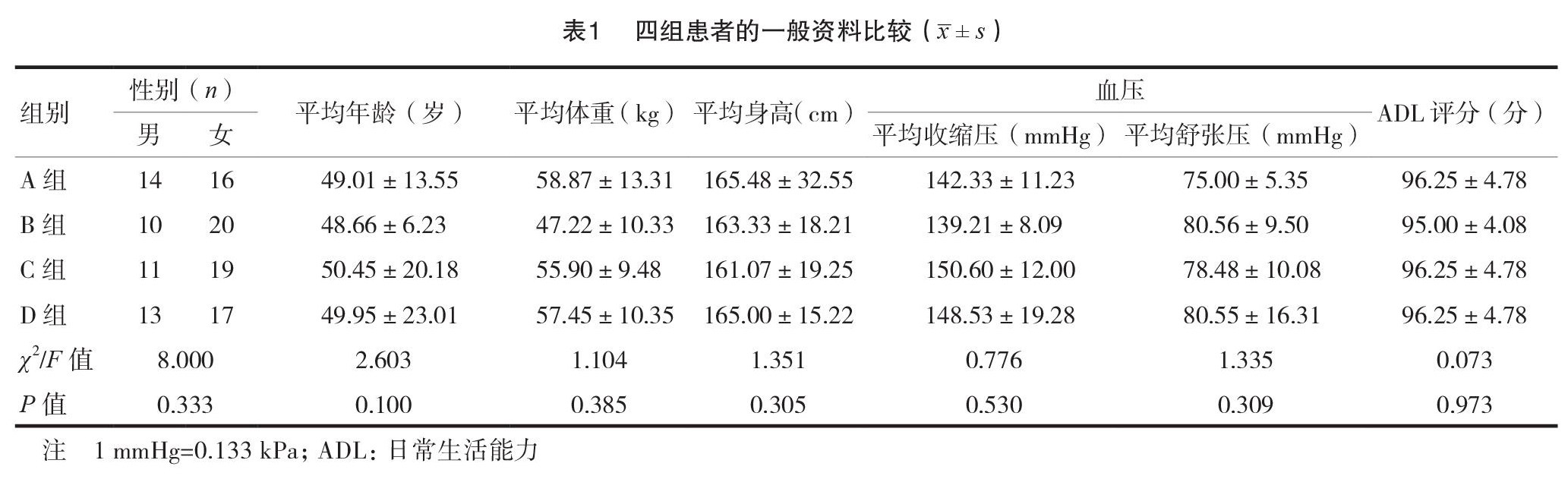 表1 四组患者的一般资料比较（$\bar{x} \pm s$）

| 组别 | 性别（n） |  | 平均年龄（岁） | 平均体重（kg） | 平均身高(cm） | 血压 |  | ADL评分（分） |
|---|---|---|---|---|---|---|---|---|
|  | 男 | 女 |  |  |  | 平均收缩压（mmHg） | 平均舒张压（mmHg） |  |
| A组 | 14 | 16 | 49.01 ± 13.55 | 58.87 ± 13.31 | 165.48 ± 32.55 | 142.33 ± 11.23 | 75.00 ± 5.35 | 96.25 ± 4.78 |
| B组 | 10 | 20 | 48.66 ± 6.23 | 47.22 ± 10.33 | 163.33 ± 18.21 | 139.21 ± 8.09 | 80.56 ± 9.50 | 95.00 ± 4.08 |
| C组 | 11 | 19 | 50.45 ± 20.18 | 55.90 ± 9.48 | 161.07 ± 19.25 | 150.60 ± 12.00 | 78.48 ± 10.08 | 96.25 ± 4.78 |
| D组 | 13 | 17 | 49.95 ± 23.01 | 57.45 ± 10.35 | 165.00 ± 15.22 | 148.53 ± 19.28 | 80.55 ± 16.31 | 96.25 ± 4.78 |
| $\chi^2/F$值 | 8.000 |  | 2.603 | 1.104 | 1.351 | 0.776 | 1.335 | 0.073 |
| P值 | 0.333 |  | 0.100 | 0.385 | 0.305 | 0.530 | 0.309 | 0.973 |

注 1 mmHg=0.133 kPa；ADL：日常生活能力